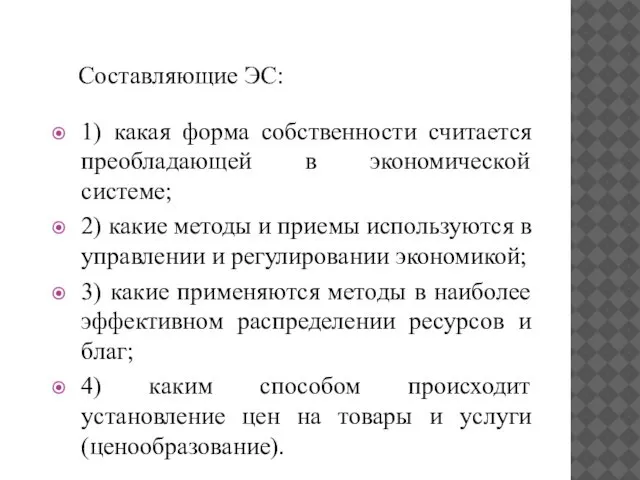 Составляющие ЭС:

1) какая форма собственности считается преобладающей в экономической системе;

2) какие методы и приемы используются в управлении и регулировании экономикой;

3) какие применяются методы в наиболее эффективном распределении ресурсов и благ;

4) каким способом происходит установление цен на товары и услуги (ценообразование).